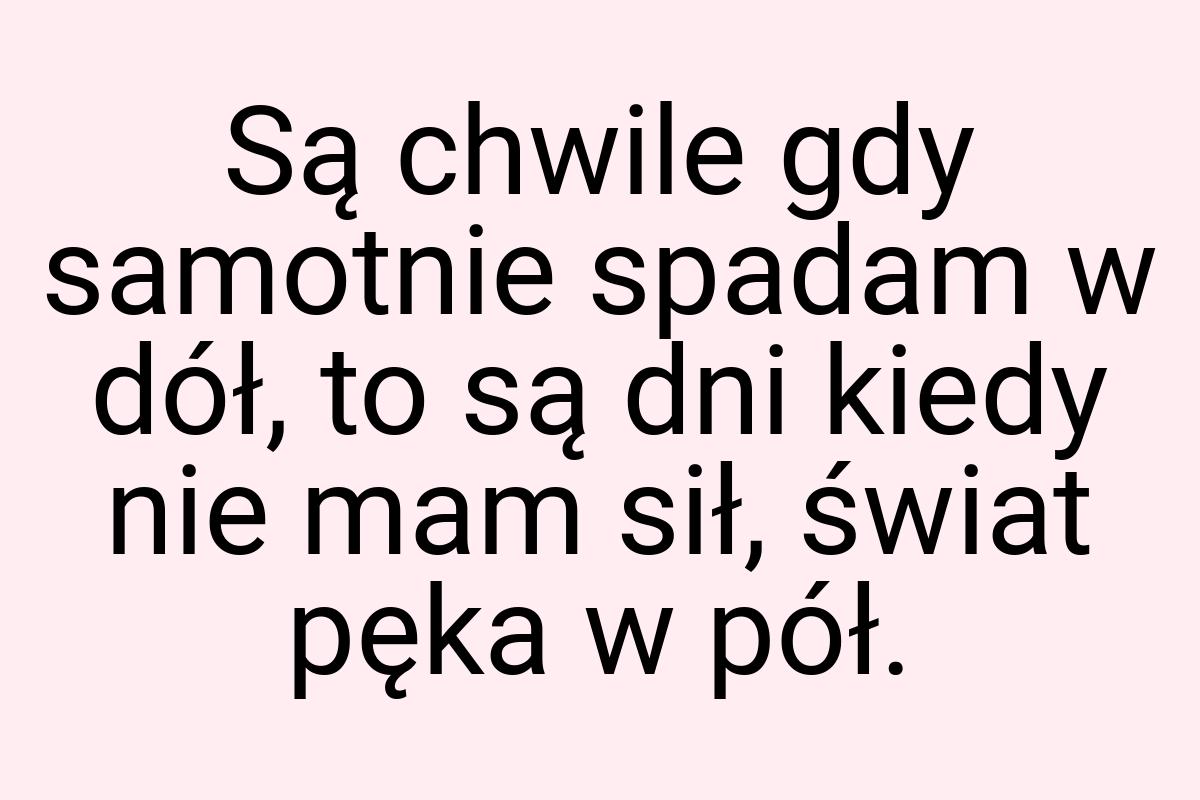 Są chwile gdy samotnie spadam w dół, to są dni kiedy nie mam sił, świat pęka w pół.